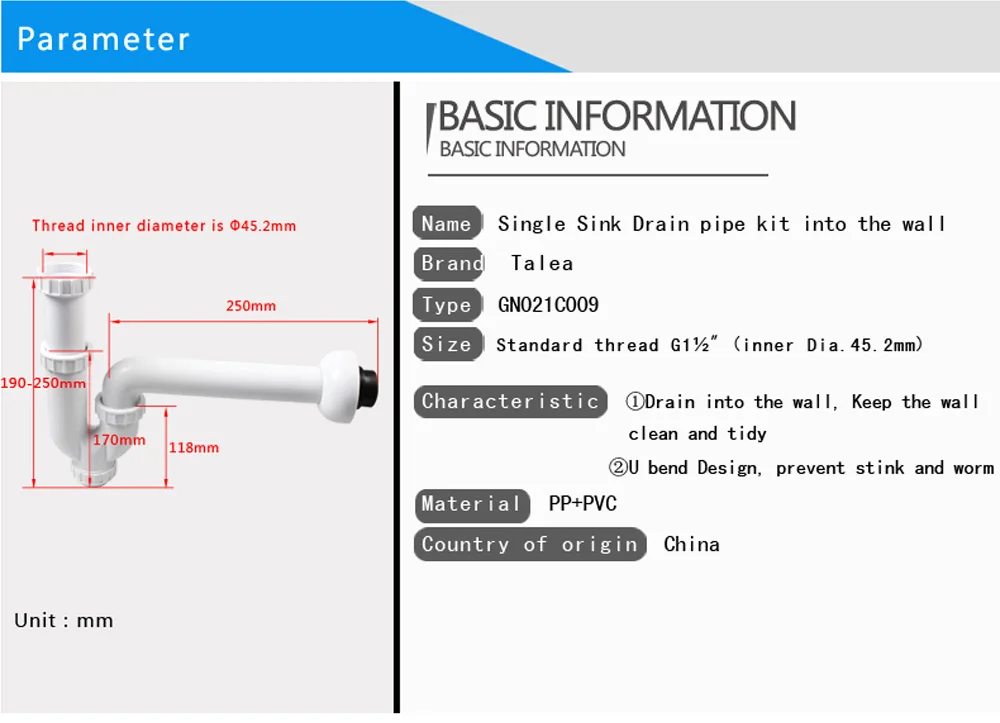 Parameter

Thread inner diameter is Φ45.2mm

250mm

190-250mm

170mm

118mm

Unit : mm

BASIC INFORMATION
BASIC INFORMATION

Name Single Sink Drain pipe kit into the wall

Brand Talea

Type GN021C009

Size Standard thread G1½" (inner Dia.45.2mm)

Characteristic ①Drain into the wall, Keep the wall clean and tidy
②U bend Design, prevent stink and worm

Material PP+PVC

Country of origin China